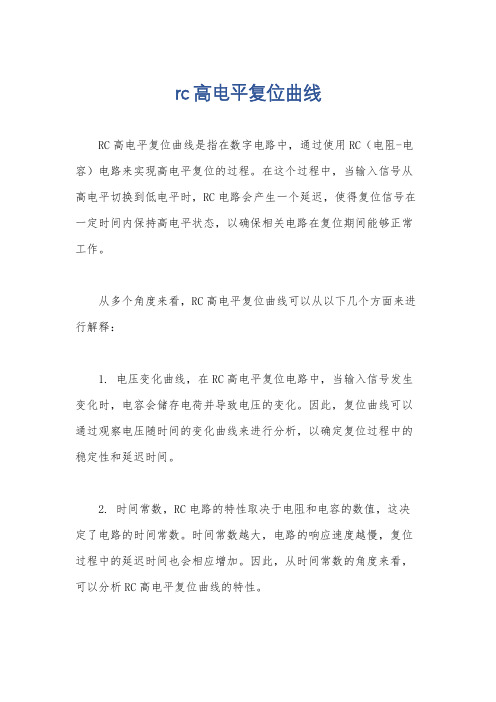 rc高电平复位曲线

RC高电平复位曲线是指在数字电路中，通过使用RC（电阻-电容）电路来实现高电平复位的过程。在这个过程中，当输入信号从高电平切换到低电平时，RC电路会产生一个延迟，使得复位信号在一定时间内保持高电平状态，以确保相关电路在复位期间能够正常工作。

从多个角度来看，RC高电平复位曲线可以从以下几个方面来进行解释：

1. 电压变化曲线，在RC高电平复位电路中，当输入信号发生变化时，电容会储存电荷并导致电压的变化。因此，复位曲线可以通过观察电压随时间的变化曲线来进行分析，以确定复位过程中的稳定性和延迟时间。

2. 时间常数，RC电路的特性取决于电阻和电容的数值，这决定了电路的时间常数。时间常数越大，电路的响应速度越慢，复位过程中的延迟时间也会相应增加。因此，从时间常数的角度来看，可以分析RC高电平复位曲线的特性。